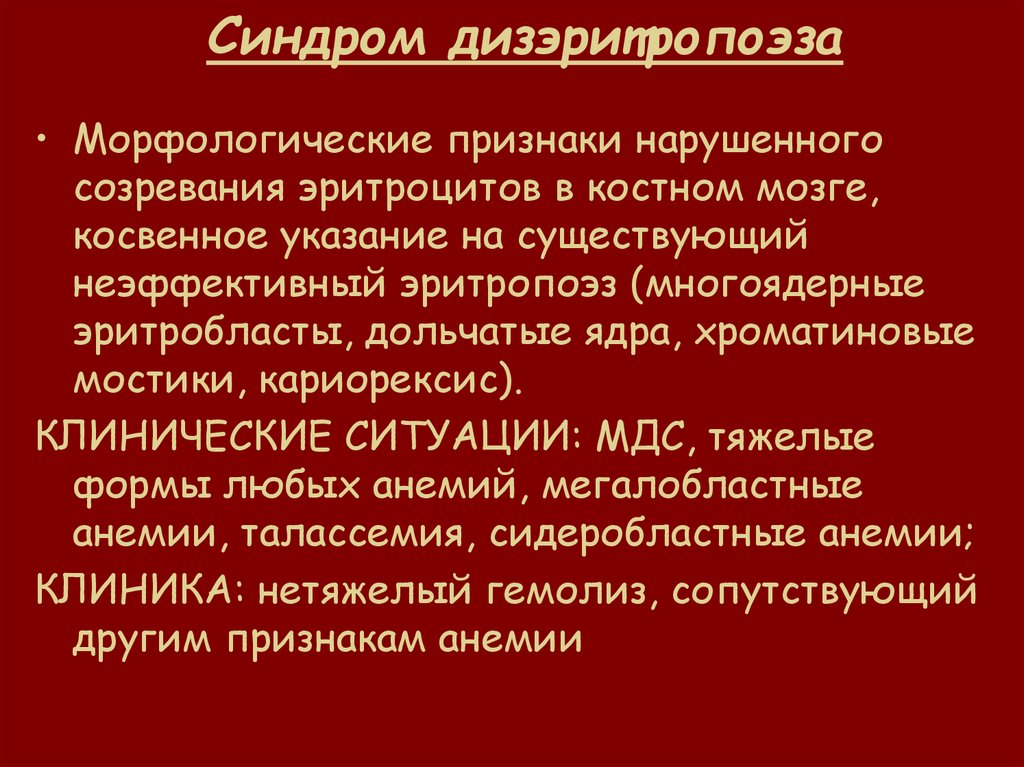 Синдром дизэритропоэза

• Морфологические признаки нарушенного созревания эритроцитов в костном мозге, косвенное указание на существующий неэффективный эритропоэз (многоядерные эритробласты, дольчатые ядра, хроматиновые мостики, кариорексис).

КЛИНИЧЕСКИЕ СИТУАЦИИ: МДС, тяжелые формы любых анемий, мегалобластные анемии, талассемия, сидеробластные анемии;

КЛИНИКА: нетяжелый гемолиз, сопутствующий другим признакам анемии